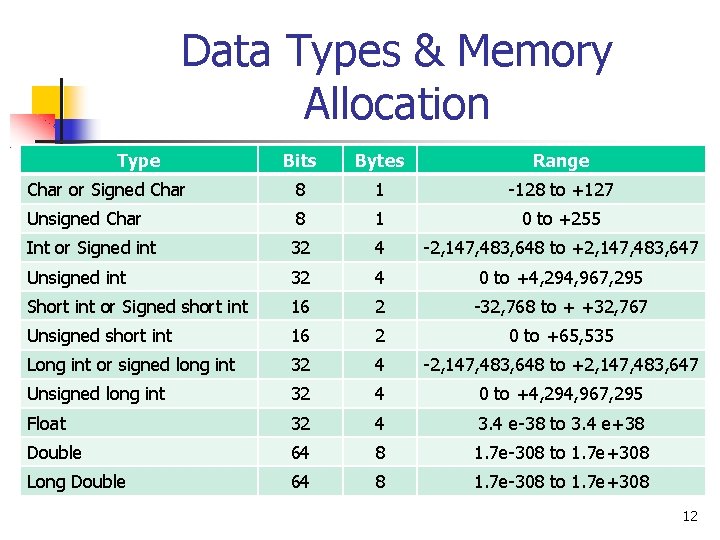 Data Types & Memory Allocation

| Type | Bits | Bytes | Range |
|---|---|---|---|
| Char or Signed Char | 8 | 1 | -128 to +127 |
| Unsigned Char | 8 | 1 | 0 to +255 |
| Int or Signed int | 32 | 4 | -2,147,483,648 to +2,147,483,647 |
| Unsigned int | 32 | 4 | 0 to +4,294,967,295 |
| Short int or Signed short int | 16 | 2 | -32,768 to + +32,767 |
| Unsigned short int | 16 | 2 | 0 to +65,535 |
| Long int or signed long int | 32 | 4 | -2,147,483,648 to +2,147,483,647 |
| Unsigned long int | 32 | 4 | 0 to +4,294,967,295 |
| Float | 32 | 4 | 3.4 e-38 to 3.4 e+38 |
| Double | 64 | 8 | 1.7e-308 to 1.7e+308 |
| Long Double | 64 | 8 | 1.7e-308 to 1.7e+308 |

12